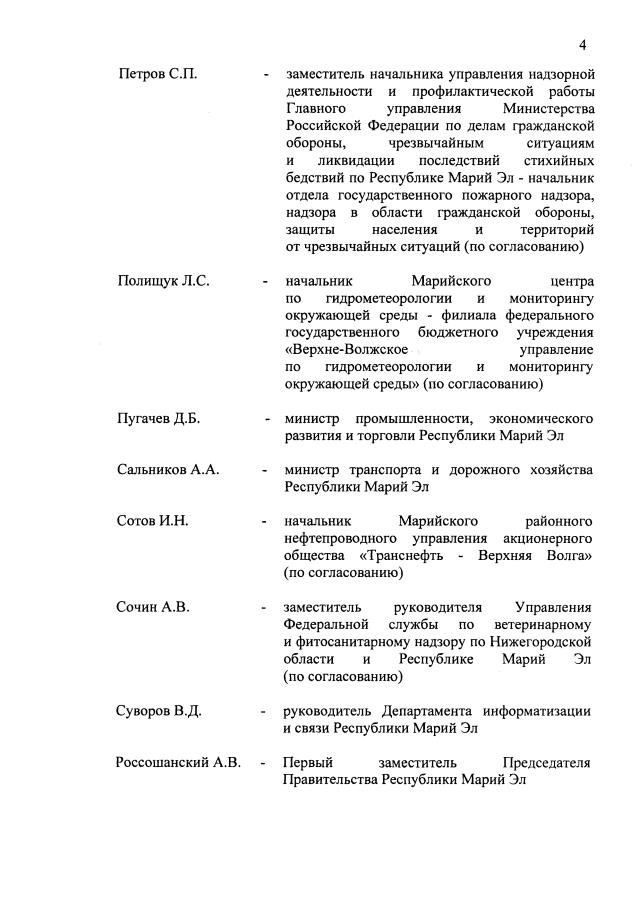 4

Петров С.П. - заместитель начальника управления надзорной деятельности и профилактической работы Главного управления Министерства Российской Федерации по делам гражданской обороны, чрезвычайным ситуациям и ликвидации последствий стихийных бедствий по Республике Марий Эл - начальник отдела государственного пожарного надзора, надзора в области гражданской обороны, защиты населения и территорий от чрезвычайных ситуаций (по согласованию)

Полищук Л.С. - начальник Марийского центра по гидрометеорологии и мониторингу окружающей среды - филиала федерального государственного бюджетного учреждения «Верхне-Волжское управление по гидрометеорологии и мониторингу окружающей среды» (по согласованию)

Пугачев Д.Б. - министр промышленности, экономического развития и торговли Республики Марий Эл

Сальников А.А. - министр транспорта и дорожного хозяйства Республики Марий Эл

Сотов И.Н. - начальник Марийского районного нефтепроводного управления акционерного общества «Транснефть - Верхняя Волга» (по согласованию)

Сочин А.В. - заместитель руководителя Управления Федеральной службы по ветеринарному и фитосанитарному надзору по Нижегородской области и Республике Марий Эл (по согласованию)

Суворов В.Д. - руководитель Департамента информатизации и связи Республики Марий Эл

Россошанский А.В. - Первый заместитель Председателя Правительства Республики Марий Эл